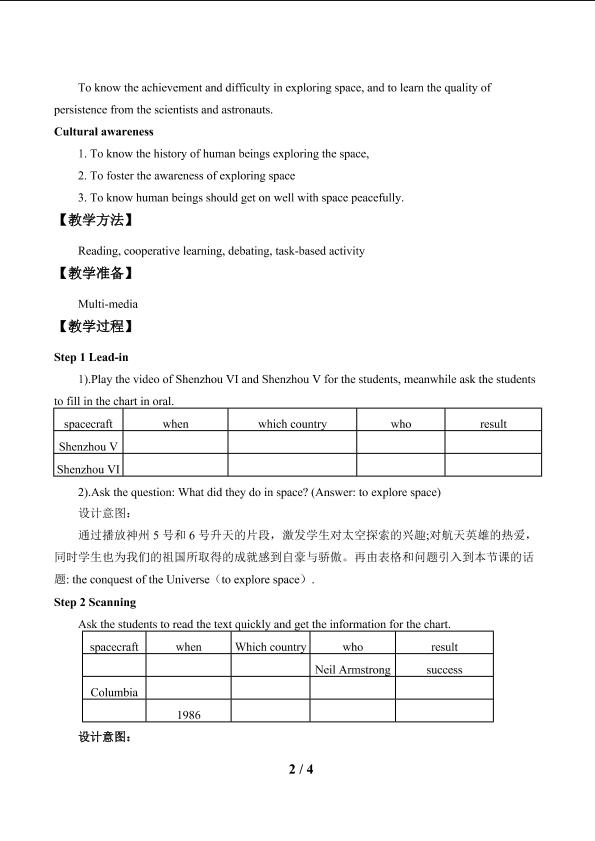 To know the achievement and difficulty in exploring space, and to learn the quality of persistence from the scientists and astronauts.

**Cultural awareness**

1. To know the history of human beings exploring the space,

2. To foster the awareness of exploring space

3. To know human beings should get on well with space peacefully.

【教学方法】

Reading, cooperative learning, debating, task-based activity

【教学准备】

Multi-media

【教学过程】

**Step 1 Lead-in**

1).Play the video of Shenzhou VI and Shenzhou V for the students, meanwhile ask the students to fill in the chart in oral.

| spacecraft | when | which country | who | result |
|---|---|---|---|---|
| Shenzhou V | | | | |
| Shenzhou VI | | | | |

2).Ask the question: What did they do in space? (Answer: to explore space)

设计意图：

通过播放神州 5 号和 6 号升天的片段，激发学生对太空探索的兴趣;对航天英雄的热爱，同时学生也为我们的祖国所取得的成就感到自豪与骄傲。再由表格和问题引入到本节课的话题: the conquest of the Universe（to explore space）.

**Step 2 Scanning**

Ask the students to read the text quickly and get the information for the chart.

| spacecraft | when | Which country | who | result |
|---|---|---|---|---|
| | | | Neil Armstrong | success |
| Columbia | | | | |
| | 1986 | | | |

设计意图：

2 / 4